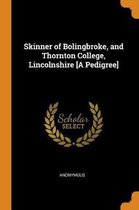 Skinner of Bolingbroke, and Thornton College, Lincolnshire [A Pedigree]

Scholar
SELECT

ANONYMOUS